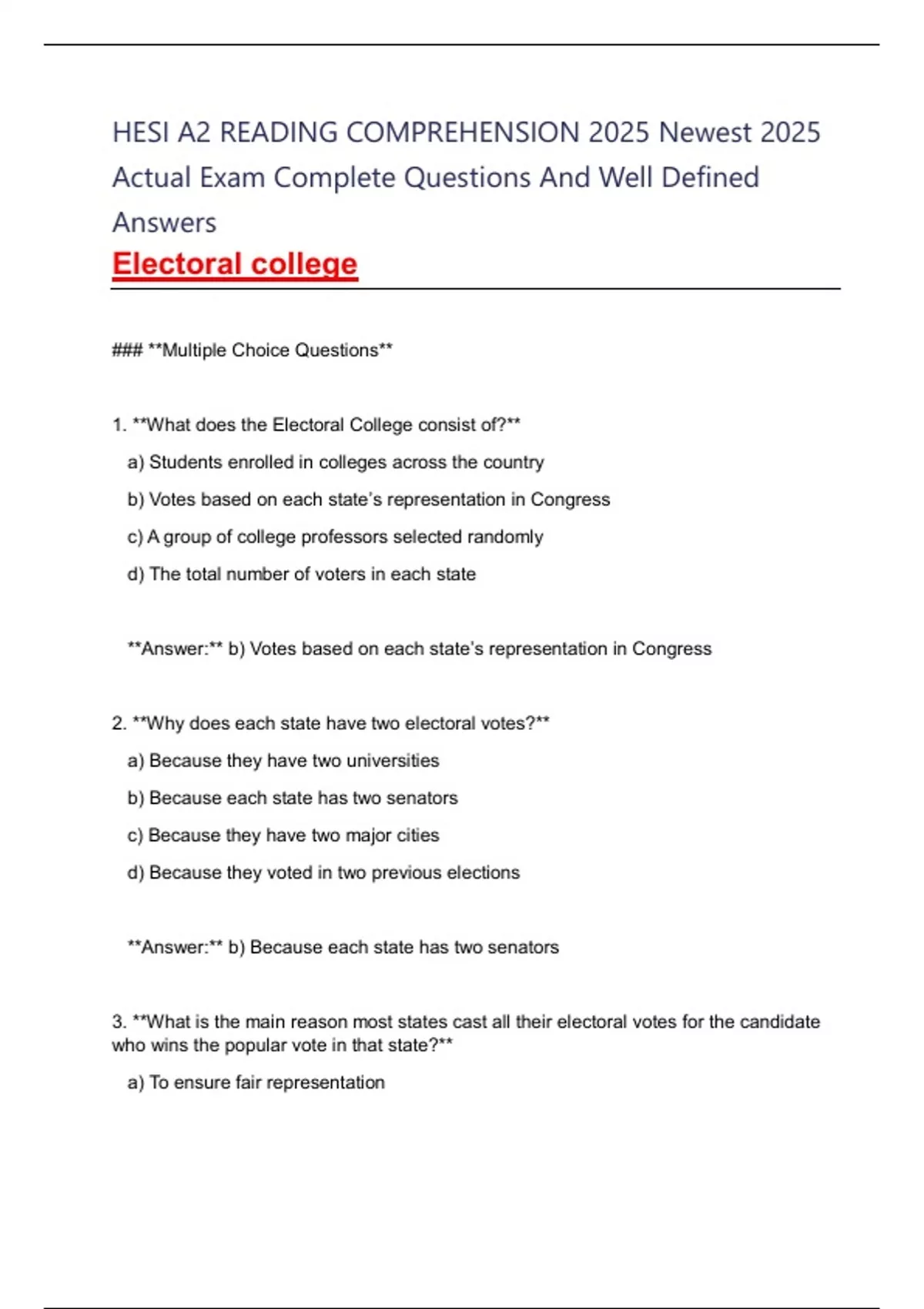 HESI A2 READING COMPREHENSION 2025 Newest 2025 Actual Exam Complete Questions And Well Defined Answers

Electoral college

### **Multiple Choice Questions**

1. **What does the Electoral College consist of?**

a) Students enrolled in colleges across the country

b) Votes based on each state's representation in Congress

c) A group of college professors selected randomly

d) The total number of voters in each state

**Answer:** b) Votes based on each state's representation in Congress

2. **Why does each state have two electoral votes?**

a) Because they have two universities

b) Because each state has two senators

c) Because they have two major cities

d) Because they voted in two previous elections

**Answer:** b) Because each state has two senators

3. **What is the main reason most states cast all their electoral votes for the candidate who wins the popular vote in that state?**

a) To ensure fair representation